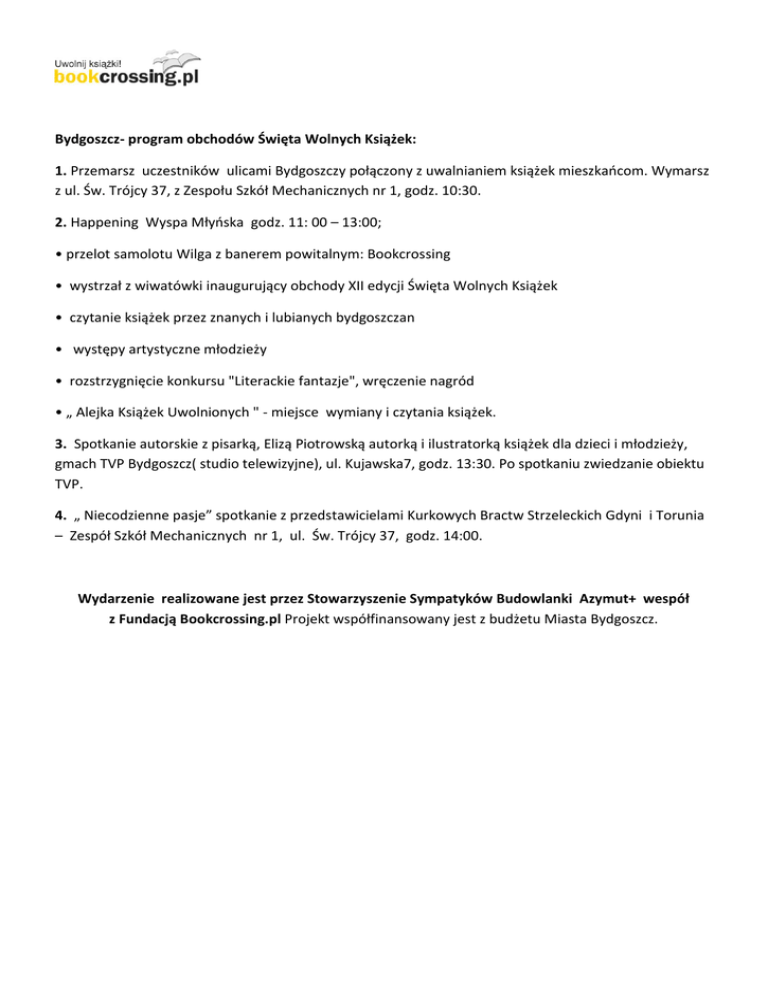 Uwolnij książki!
bookcrossing.pl

Bydgoszcz- program obchodów Święta Wolnych Książek:

1. Przemarsz uczestników ulicami Bydgoszczy połączony z uwalnianiem książek mieszkańcom. Wymarsz z ul. Św. Trójcy 37, z Zespołu Szkół Mechanicznych nr 1, godz. 10:30.

2. Happening Wyspa Młyńska godz. 11: 00 – 13:00;

• przelot samolotu Wilga z banerem powitalnym: Bookcrossing

• wystrzał z wiwatówki inaugurujący obchody XII edycji Święta Wolnych Książek

• czytanie książek przez znanych i lubianych bydgoszczan

• występy artystyczne młodzieży

• rozstrzygnięcie konkursu "Literackie fantazje", wręczenie nagród

• „ Alejka Książek Uwolnionych " - miejsce wymiany i czytania książek.

3. Spotkanie autorskie z pisarką, Elizą Piotrowską autorką i ilustratorką książek dla dzieci i młodzieży, gmach TVP Bydgoszcz( studio telewizyjne), ul. Kujawska7, godz. 13:30. Po spotkaniu zwiedzanie obiektu TVP.

4. „ Niecodzienne pasje” spotkanie z przedstawicielami Kurkowych Bractw Strzeleckich Gdyni i Torunia – Zespół Szkół Mechanicznych nr 1, ul. Św. Trójcy 37, godz. 14:00.

Wydarzenie realizowane jest przez Stowarzyszenie Sympatyków Budowlanki Azymut+ wespół z Fundacją Bookcrossing.pl Projekt współfinansowany jest z budżetu Miasta Bydgoszcz.